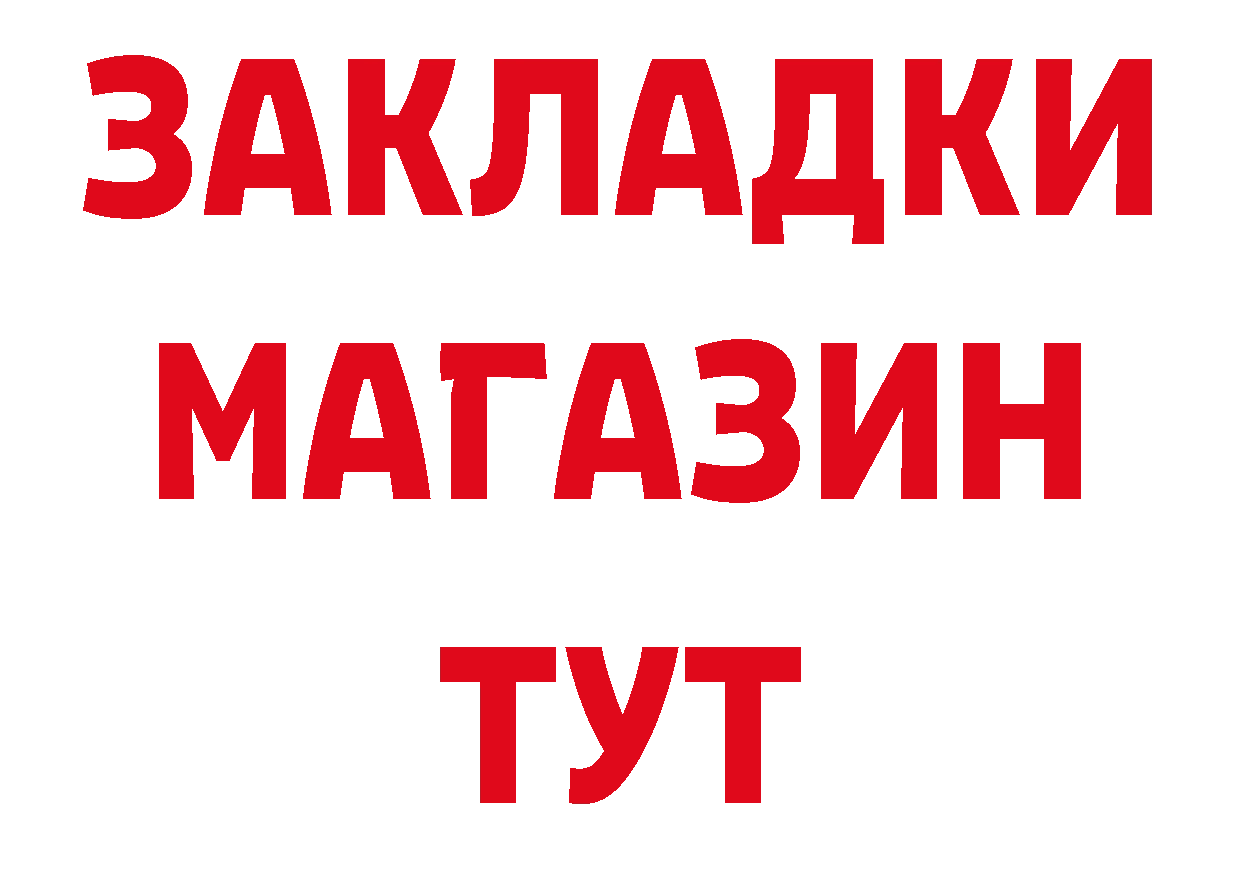 ЗАКЛАДКИ
МАГАЗИН
ТУТ